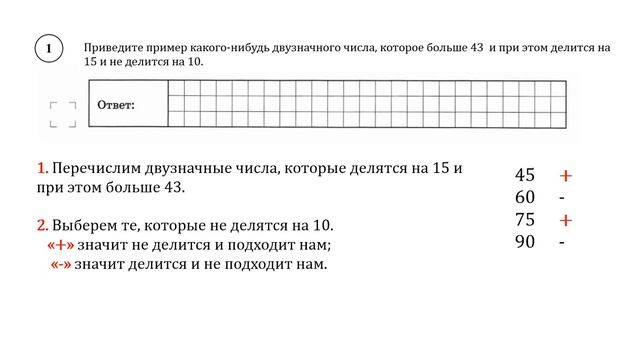 1

Приведите пример какого-нибудь двузначного числа, которое больше 43 и при этом делится на 15 и не делится на 10.

Ответ:

1. Перечислим двузначные числа, которые делятся на 15 и при этом больше 43.

2. Выберем те, которые не делятся на 10.
«+» значит не делится и подходит нам;
«-» значит делится и не подходит нам.

45 +
60 -
75 +
90 -